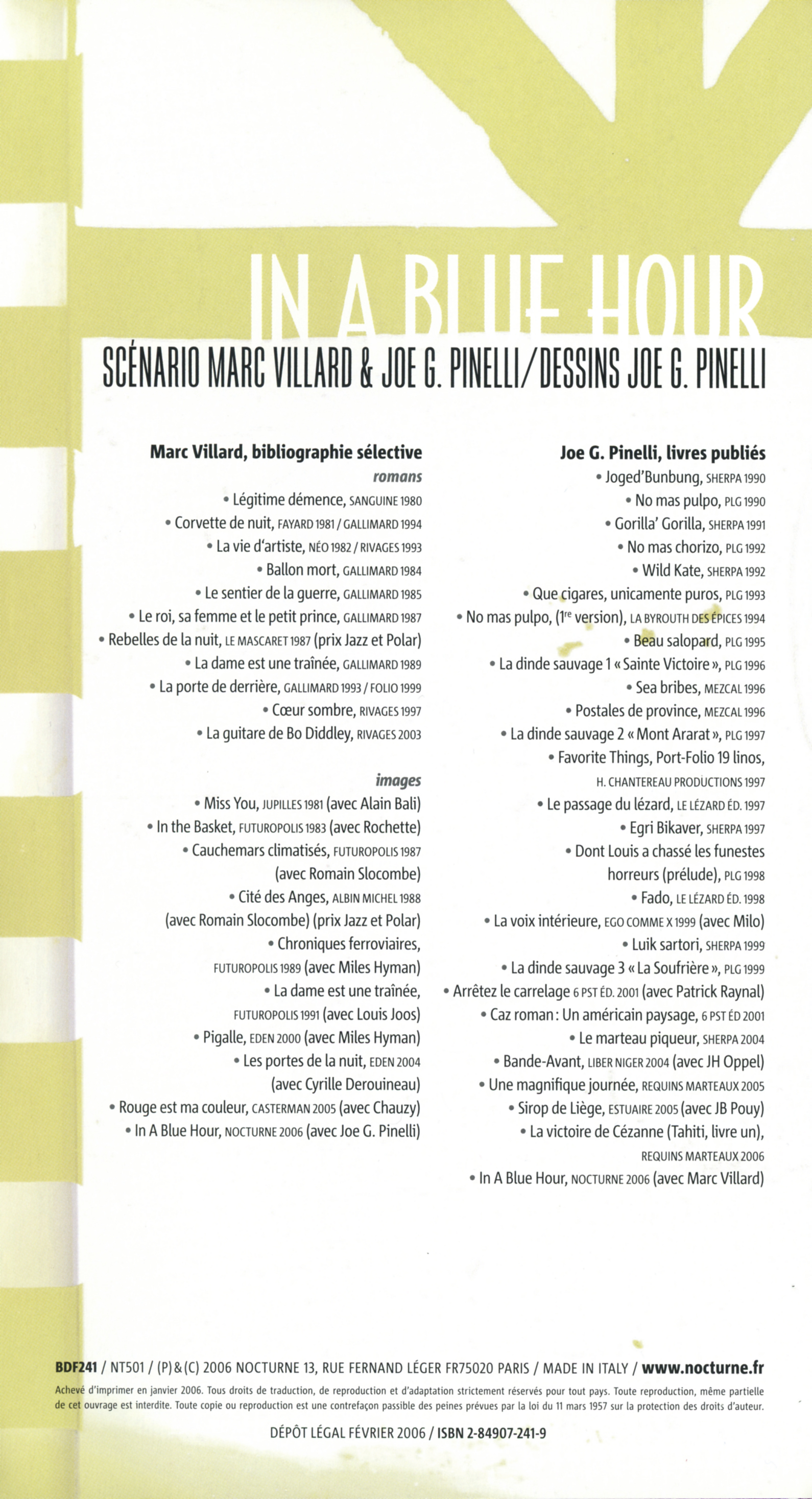 IN A BLUE HOUR
SCÉNARIO MARC VILLARD & JOE G. PINELLI/DESSINS JOE G. PINELLI

Marc Villard, bibliographie sélective
romans
• Légitime démence, SANGUINE 1980
• Corvette de nuit, FAYARD 1981 / GALLIMARD 1994
• La vie d'artiste, NÉO 1982 / RIVAGES 1993
• Ballon mort, GALLIMARD 1984
• Le sentier de la guerre, GALLIMARD 1985
• Le roi, sa femme et le petit prince, GALLIMARD 1987
• Rebelles de la nuit, LE MASCARET 1987 (prix Jazz et Polar)
• La dame est une traînée, GALLIMARD 1989
• La porte de derrière, GALLIMARD 1993 / FOLIO 1999
• Cœur sombre, RIVAGES 1997
• La guitare de Bo Diddley, RIVAGES 2003

images
• Miss You, JUPILLES 1981 (avec Alain Bali)
• In the Basket, FUTUROPOLIS 1983 (avec Rochette)
• Cauchemars climatisés, FUTUROPOLIS 1987 (avec Romain Slocombe)
• Cité des Anges, ALBIN MICHEL 1988 (avec Romain Slocombe) (prix Jazz et Polar)
• Chroniques ferroviaires, FUTUROPOLIS 1989 (avec Miles Hyman)
• La dame est une traînée, FUTUROPOLIS 1991 (avec Louis Joos)
• Pigalle, EDEN 2000 (avec Miles Hyman)
• Les portes de la nuit, EDEN 2004 (avec Cyrille Derouineau)
• Rouge est ma couleur, CASTERMAN 2005 (avec Chauzy)
• In A Blue Hour, NOCTURNE 2006 (avec Joe G. Pinelli)

Joe G. Pinelli, livres publiés
• Joged'Bunbung, SHERPA 1990
• No mas pulpo, PLG 1990
• Gorilla' Gorilla, SHERPA 1991
• No mas chorizo, PLG 1992
• Wild Kate, SHERPA 1992
• Que cigares, unicamente puros, PLG 1993
• No mas pulpo, (1$^{re}$ version), LA BYROUTH DES ÉPICES 1994
• Beau salopard, PLG 1995
• La dinde sauvage 1 « Sainte Victoire », PLG 1996
• Sea bribes, MEZCAL 1996
• Postales de province, MEZCAL 1996
• La dinde sauvage 2 « Mont Ararat », PLG 1997
• Favorite Things, Port-Folio 19 linos, H. CHANTEREAU PRODUCTIONS 1997
• Le passage du lézard, LE LÉZARD ÉD. 1997
• Egri Bikaver, SHERPA 1997
• Dont Louis a chassé les funestes horreurs (prélude), PLG 1998
• Fado, LE LÉZARD ÉD. 1998
• La voix intérieure, EGO COMME X 1999 (avec Milo)
• Luik sartori, SHERPA 1999
• La dinde sauvage 3 « La Soufrière », PLG 1999
• Arrêtez le carrelage 6 PST ÉD. 2001 (avec Patrick Raynal)
• Caz roman : Un américain paysage, 6 PST ÉD 2001
• Le marteau piqueur, SHERPA 2004
• Bande-Avant, LIBER NIGER 2004 (avec JH Oppel)
• Une magnifique journée, REQUINS MARTEAUX 2005
• Sirop de Liège, ESTUAIRE 2005 (avec JB Pouy)
• La victoire de Cézanne (Tahiti, livre un), REQUINS MARTEAUX 2006
• In A Blue Hour, NOCTURNE 2006 (avec Marc Villard)

BDF241 / NT501 / (P) & (C) 2006 NOCTURNE 13, RUE FERNAND LÉGER FR75020 PARIS / MADE IN ITALY / www.nocturne.fr
Achevé d'imprimer en janvier 2006. Tous droits de traduction, de reproduction et d'adaptation strictement réservés pour tout pays. Toute reproduction, même partielle de cet ouvrage est interdite. Toute copie ou reproduction est une contrefaçon passible des peines prévues par la loi du 11 mars 1957 sur la protection des droits d'auteur.

DÉPÔT LÉGAL FÉVRIER 2006 / ISBN 2-84907-241-9